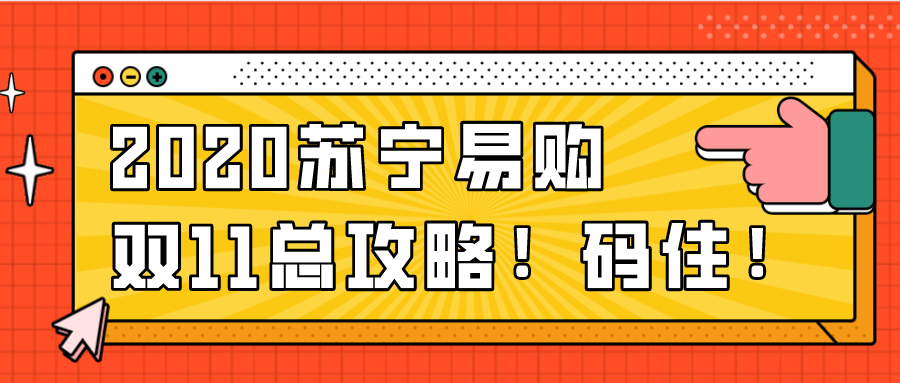 2020苏宁易购
双11总攻略！码住！